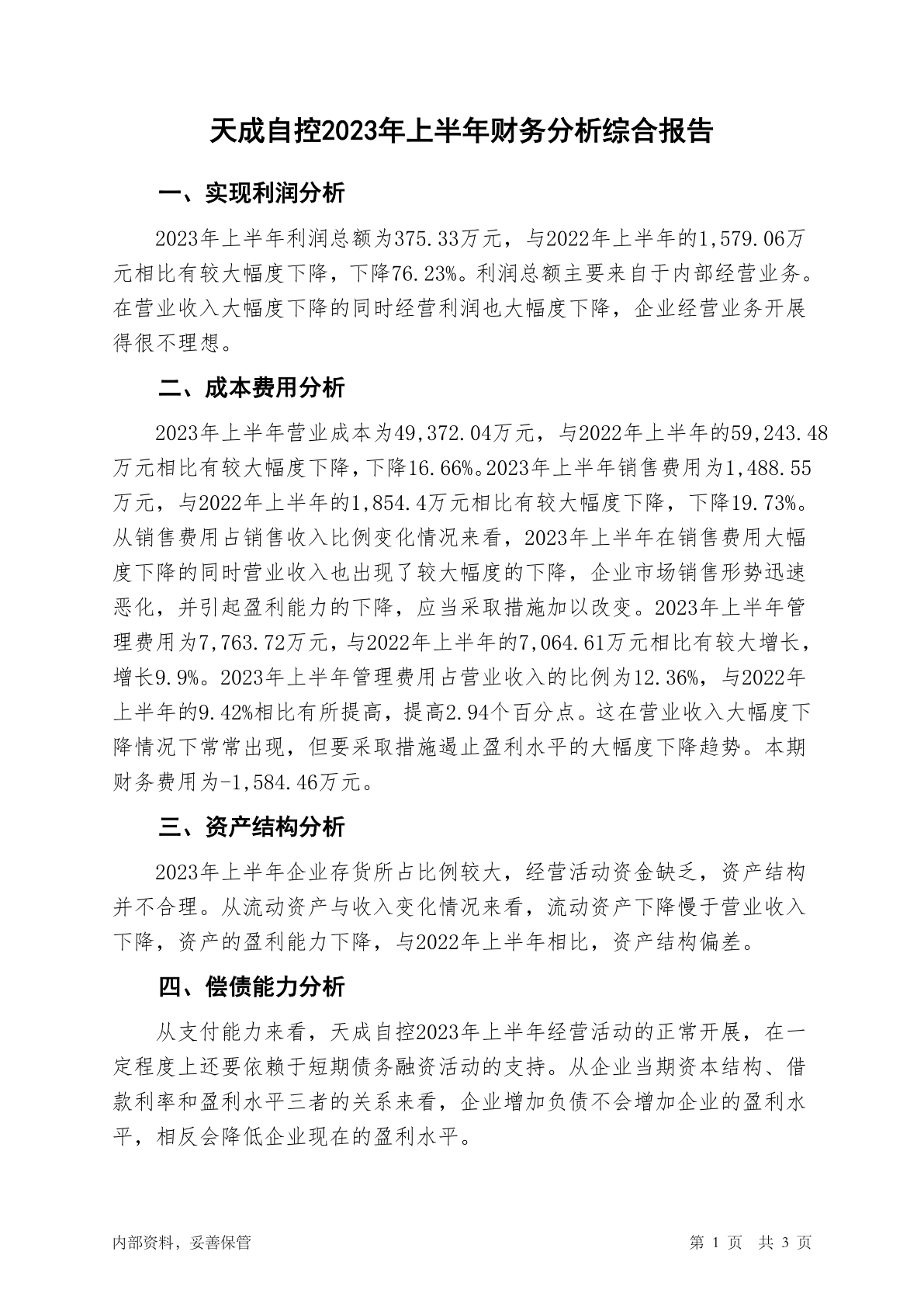 天成自控2023年上半年财务分析综合报告

一、实现利润分析

2023年上半年利润总额为375.33万元，与2022年上半年的1,579.06万元相比有较大幅度下降，下降76.23%。利润总额主要来自于内部经营业务。在营业收入大幅度下降的同时经营利润也大幅度下降，企业经营业务开展得很不理想。

二、成本费用分析

2023年上半年营业成本为49,372.04万元，与2022年上半年的59,243.48万元相比有较大幅度下降，下降16.66%。2023年上半年销售费用为1,488.55万元，与2022年上半年的1,854.4万元相比有较大幅度下降，下降19.73%。从销售费用占销售收入比例变化情况来看，2023年上半年在销售费用大幅度下降的同时营业收入也出现了较大幅度的下降，企业市场销售形势迅速恶化，并引起盈利能力的下降，应当采取措施加以改变。2023年上半年管理费用为7,763.72万元，与2022年上半年的7,064.61万元相比有较大增长，增长9.9%。2023年上半年管理费用占营业收入的比例为12.36%，与2022年上半年的9.42%相比有所提高，提高2.94个百分点。这在营业收入大幅度下降情况下常常出现，但要采取措施遏止盈利水平的大幅度下降趋势。本期财务费用为-1,584.46万元。

三、资产结构分析

2023年上半年企业存货所占比例较大，经营活动资金缺乏，资产结构并不合理。从流动资产与收入变化情况来看，流动资产下降慢于营业收入下降，资产的盈利能力下降，与2022年上半年相比，资产结构偏差。

四、偿债能力分析

从支付能力来看，天成自控2023年上半年经营活动的正常开展，在一定程度上还要依赖于短期债务融资活动的支持。从企业当期资本结构、借款利率和盈利水平三者的关系来看，企业增加负债不会增加企业的盈利水平，相反会降低企业现在的盈利水平。

内部资料，妥善保管

第 1 页 共 3 页